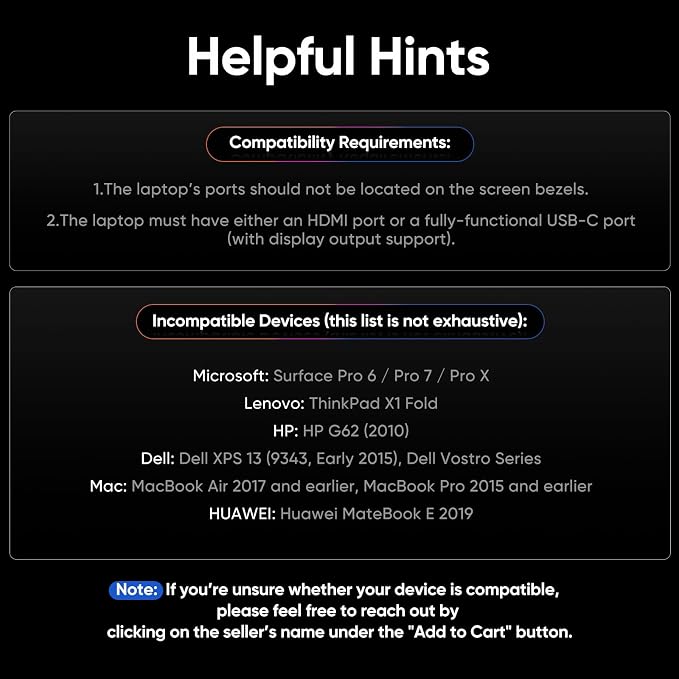 Helpful Hints

Compatibility Requirements:

1.The laptop's ports should not be located on the screen bezels.

2.The laptop must have either an HDMI port or a fully-functional USB-C port (with display output support).

Incompatible Devices (this list is not exhaustive):

Microsoft: Surface Pro 6 / Pro 7 / Pro X
Lenovo: ThinkPad X1 Fold
HP: HP G62 (2010)
Dell: Dell XPS 13 (9343, Early 2015), Dell Vostro Series
Mac: MacBook Air 2017 and earlier, MacBook Pro 2015 and earlier
HUAWEI: Huawei MateBook E 2019

Note: If you're unsure whether your device is compatible, please feel free to reach out by clicking on the seller's name under the "Add to Cart" button.